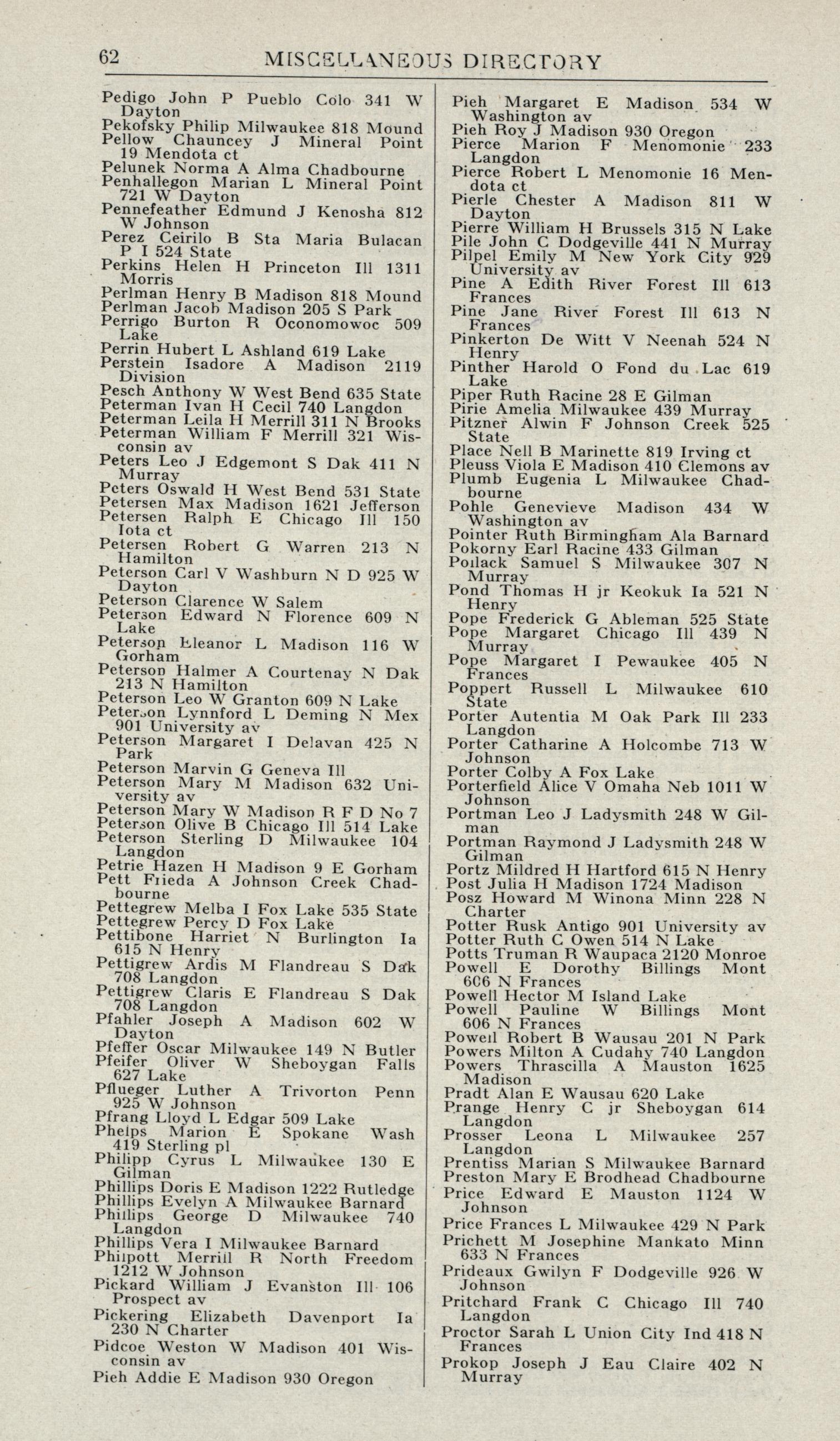 62 MISCELLANEOUS DIRECTORY

Pedigo John P Pueblo Colo 341 W Dayton
Pekofsky Philip Milwaukee 818 Mound
Pellow Chauncey J Mineral Point 19 Mendota ct
Pelunek Norma A Alma Chadbourne
Penhallegon Marian L Mineral Point 721 W Dayton
Pennefeather Edmund J Kenosha 812 W Johnson
Perez Ceirilo B Sta Maria Bulacan P I 524 State
Perkins Helen H Princeton Ill 1311 Morris
Perlman Henry B Madison 818 Mound
Perlman Jacob Madison 205 S Park
Perrigo Burton R Oconomowoc 509 Lake
Perrin Hubert L Ashland 619 Lake
Perstein Isadore A Madison 2119 Division
Pesch Anthony W West Bend 635 State
Peterman Ivan H Cecil 740 Langdon
Peterman Leila H Merrill 311 N Brooks
Peterman William F Merrill 321 Wisconsin av
Peters Leo J Edgemont S Dak 411 N Murray
Peters Oswald H West Bend 531 State
Petersen Max Madison 1621 Jefferson
Petersen Ralph E Chicago Ill 150 Iota ct
Petersen Robert G Warren 213 N Hamilton
Peterson Carl V Washburn N D 925 W Dayton
Peterson Clarence W Salem
Peterson Edward N Florence 609 N Lake
Peterson Eleanor L Madison 116 W Gorham
Peterson Halmer A Courtenay N Dak 213 N Hamilton
Peterson Leo W Granton 609 N Lake
Peterson Lynnford L Deming N Mex 901 University av
Peterson Margaret I Delavan 425 N Park
Peterson Marvin G Geneva Ill
Peterson Mary M Madison 632 University av
Peterson Mary W Madison R F D No 7
Peterson Olive B Chicago Ill 514 Lake
Peterson Sterling D Milwaukee 104 Langdon
Petrie Hazen H Madison 9 E Gorham
Pett Frieda A Johnson Creek Chadbourne
Pettegrew Melba I Fox Lake 535 State
Pettegrew Percy D Fox Lake
Pettibone Harriet N Burlington Ia 615 N Henry
Pettigrew Ardis M Flandreau S Dak 708 Langdon
Pettigrew Claris E Flandreau S Dak 708 Langdon
Pfahler Joseph A Madison 602 W Dayton
Pfeffer Oscar Milwaukee 149 N Butler
Pfeifer Oliver W Sheboygan Falls 627 Lake
Pflueger Luther A Trivorton Penn 925 W Johnson
Pfrang Lloyd L Edgar 509 Lake
Phelps Marion E Spokane Wash 419 Sterling pl
Philipp Cyrus L Milwaukee 130 E Gilman
Phillips Doris E Madison 1222 Rutledge
Phillips Evelyn A Milwaukee Barnard
Phillips George D Milwaukee 740 Langdon
Phillips Vera I Milwaukee Barnard
Philpott Merrill R North Freedom 1212 W Johnson
Pickard William J Evanston Ill 106 Prospect av
Pickering Elizabeth Davenport Ia 230 N Charter
Pidcoe Weston W Madison 401 Wisconsin av
Pieh Addie E Madison 930 Oregon
Pieh Margaret E Madison 534 W Washington av
Pieh Roy J Madison 930 Oregon
Pierce Marion F Menomonie 233 Langdon
Pierce Robert L Menomonie 16 Mendota ct
Pierle Chester A Madison 811 W Dayton
Pierre William H Brussels 315 N Lake
Pile John C Dodgeville 441 N Murray
Pilpel Emily M New York City 929 University av
Pine A Edith River Forest Ill 613 Frances
Pine Jane River Forest Ill 613 N Frances
Pinkerton De Witt V Neenah 524 N Henry
Pinther Harold O Fond du Lac 619 Lake
Piper Ruth Racine 28 E Gilman
Pirie Amelia Milwaukee 439 Murray
Pitzner Alwin F Johnson Creek 525 State
Place Nell B Marinette 819 Irving ct
Pleuss Viola E Madison 410 Clemons av
Plumb Eugenia L Milwaukee Chadbourne
Pohle Genevieve Madison 434 W Washington av
Pointer Ruth Birmingham Ala Barnard
Pokorny Earl Racine 433 Gilman
Pollack Samuel S Milwaukee 307 N Murray
Pond Thomas H jr Keokuk Ia 521 N Henry
Pope Frederick G Ableman 525 State
Pope Margaret Chicago Ill 439 N Murray
Pope Margaret I Pewaukee 405 N Frances
Poppert Russell L Milwaukee 610 State
Porter Autentia M Oak Park Ill 233 Langdon
Porter Catharine A Holcombe 713 W Johnson
Porter Colby A Fox Lake
Porterfield Alice V Omaha Neb 1011 W Johnson
Portman Leo J Ladysmith 248 W Gilman
Portman Raymond J Ladysmith 248 W Gilman
Portz Mildred H Hartford 615 N Henry
Post Julia H Madison 1724 Madison
Posz Howard M Winona Minn 228 N Charter
Potter Rusk Antigo 901 University av
Potter Ruth C Owen 514 N Lake
Potts Truman R Waupaca 2120 Monroe
Powell E Dorothy Billings Mont 606 N Frances
Powell Hector M Island Lake
Powell Pauline W Billings Mont 606 N Frances
Powell Robert B Wausau 201 N Park
Powers Milton A Cudahy 740 Langdon
Powers Thrascilla A Mauston 1625 Madison
Pradt Alan E Wausau 620 Lake
Prange Henry C jr Sheboygan 614 Langdon
Prosser Leona L Milwaukee 257 Langdon
Prentiss Marian S Milwaukee Barnard
Preston Mary E Brodhead Chadbourne
Price Edward E Mauston 1124 W Johnson
Price Frances L Milwaukee 429 N Park
Prichett M Josephine Mankato Minn 633 N Frances
Prideaux Gwilyn F Dodgeville 926 W Johnson
Pritchard Frank C Chicago Ill 740 Langdon
Proctor Sarah L Union City Ind 418 N Frances
Prokop Joseph J Eau Claire 402 N Murray